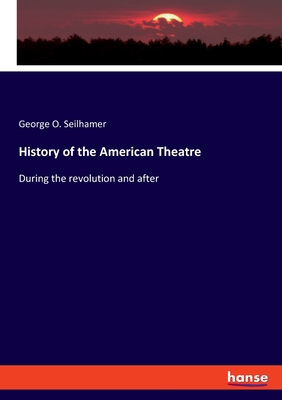 George O. Seilhamer

History of the American Theatre

During the revolution and after

hanse